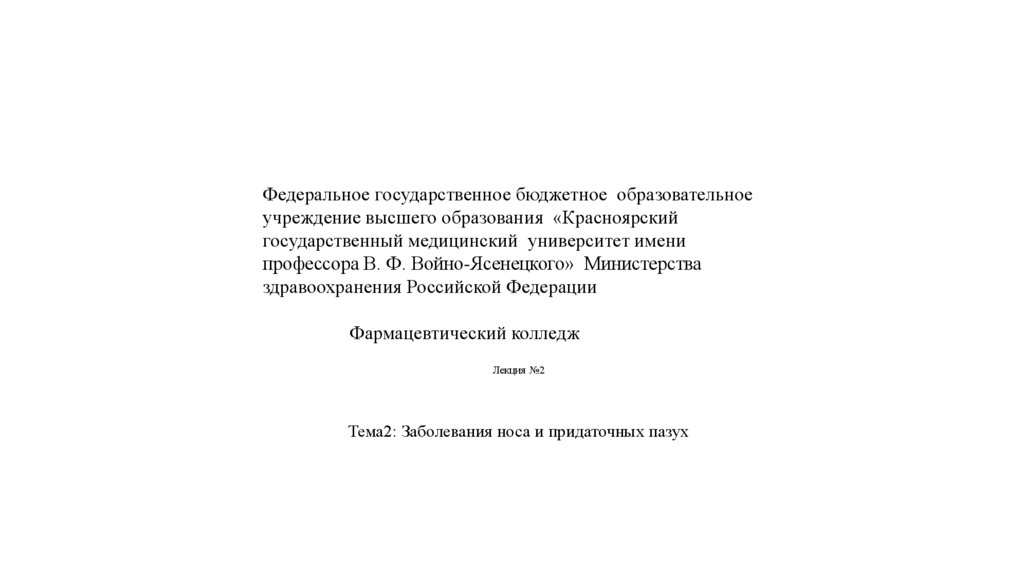 Федеральное государственное бюджетное образовательное учреждение высшего образования «Красноярский государственный медицинский университет имени профессора В. Ф. Войно-Ясенецкого» Министерства здравоохранения Российской Федерации

Фармацевтический колледж

Лекция №2

Тема2: Заболевания носа и придаточных пазух